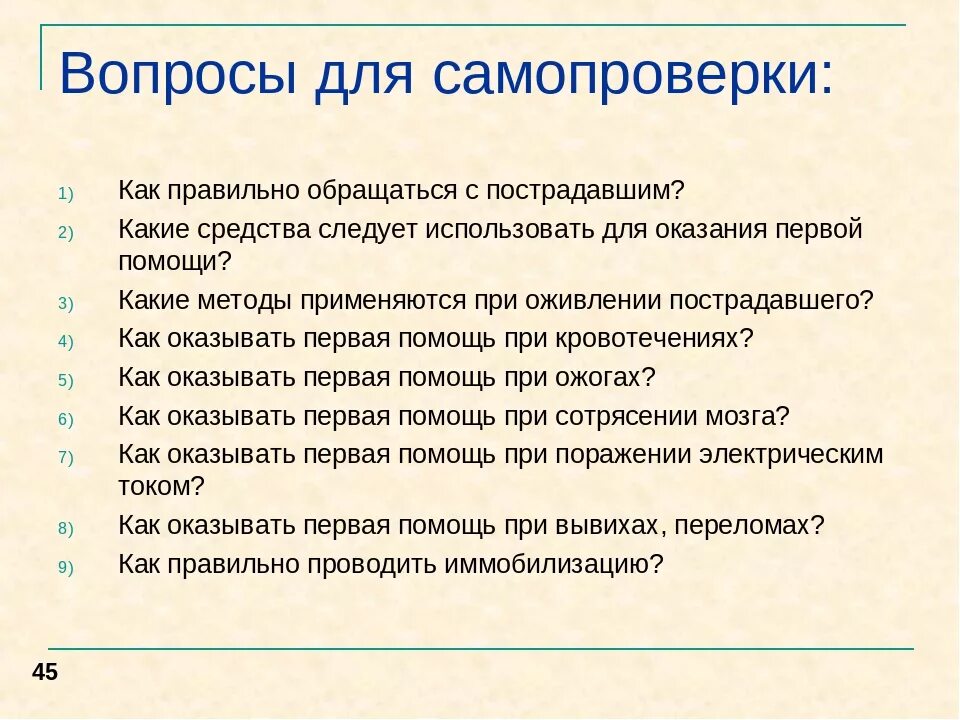 Вопросы для самопроверки:

1) Как правильно обращаться с пострадавшим?
2) Какие средства следует использовать для оказания первой помощи?
3) Какие методы применяются при оживлении пострадавшего?
4) Как оказывать первая помощь при кровотечениях?
5) Как оказывать первая помощь при ожогах?
6) Как оказывать первая помощь при сотрясении мозга?
7) Как оказывать первая помощь при поражении электрическим током?
8) Как оказывать первая помощь при вывихах, переломах?
9) Как правильно проводить иммобилизацию?

45